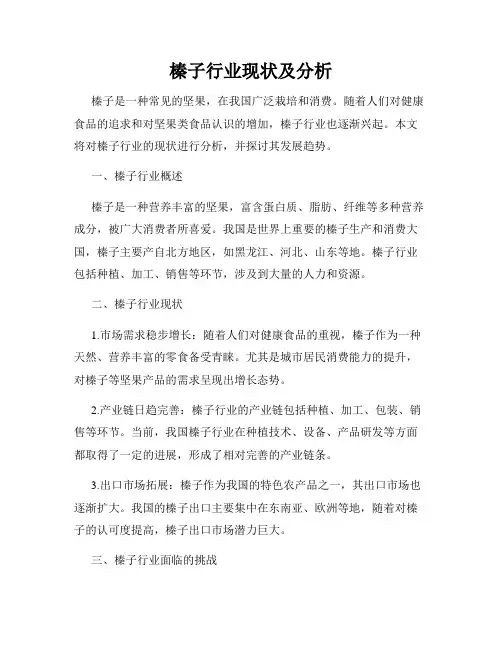 榛子行业现状及分析

榛子是一种常见的坚果，在我国广泛栽培和消费。随着人们对健康食品的追求和对坚果类食品认识的增加，榛子行业也逐渐兴起。本文将对榛子行业的现状进行分析，并探讨其发展趋势。

一、榛子行业概述

榛子是一种营养丰富的坚果，富含蛋白质、脂肪、纤维等多种营养成分，被广大消费者所喜爱。我国是世界上重要的榛子生产和消费大国，榛子主要产自北方地区，如黑龙江、河北、山东等地。榛子行业包括种植、加工、销售等环节，涉及到大量的人力和资源。

二、榛子行业现状

1.市场需求稳步增长：随着人们对健康食品的重视，榛子作为一种天然、营养丰富的零食备受青睐。尤其是城市居民消费能力的提升，对榛子等坚果产品的需求呈现出增长态势。

2.产业链日趋完善：榛子行业的产业链包括种植、加工、包装、销售等环节。当前，我国榛子行业在种植技术、设备、产品研发等方面都取得了一定的进展，形成了相对完善的产业链条。

3.出口市场拓展：榛子作为我国的特色农产品之一，其出口市场也逐渐扩大。我国的榛子出口主要集中在东南亚、欧洲等地，随着对榛子的认可度提高，榛子出口市场潜力巨大。

三、榛子行业面临的挑战